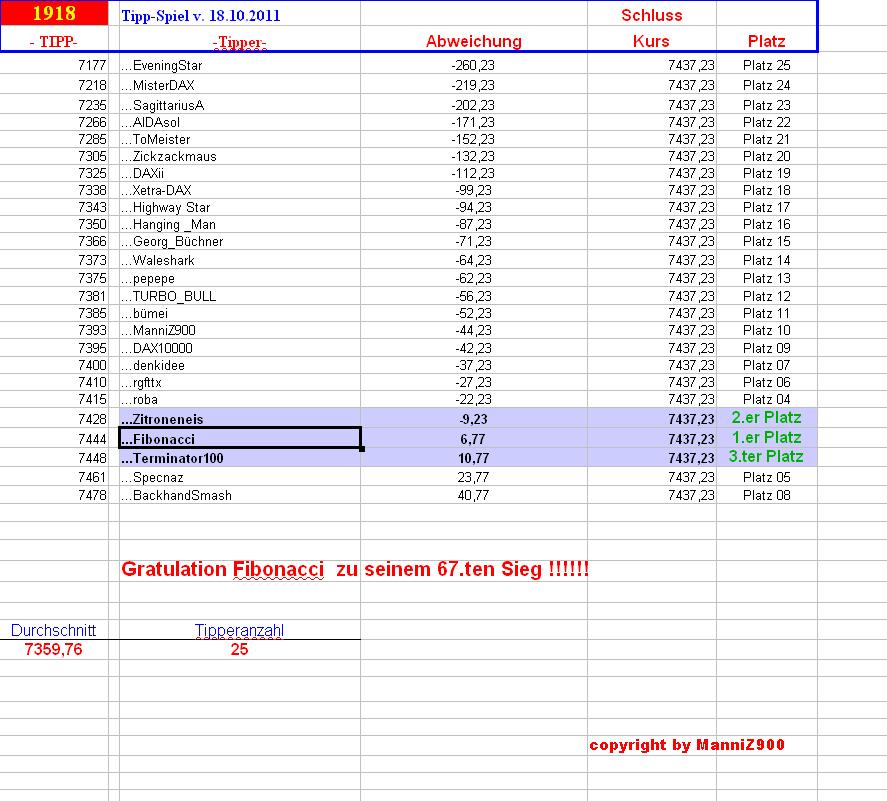 | 1918 | Tipp-Spiel v. 18.10.2011 | | Schluss | |
|---|---|---|---|---|
| - TIPP- | -Tipper- | Abweichung | Kurs | Platz |
| 7177 | ...EveningStar | -260,23 | 7437,23 | Platz 25 |
| 7218 | ...MisterDAX | -219,23 | 7437,23 | Platz 24 |
| 7235 | ...SagittariusA | -202,23 | 7437,23 | Platz 23 |
| 7266 | ...AIDAsol | -171,23 | 7437,23 | Platz 22 |
| 7285 | ...ToMeister | -152,23 | 7437,23 | Platz 21 |
| 7305 | ...Zickzackmaus | -132,23 | 7437,23 | Platz 20 |
| 7325 | ...DAXii | -112,23 | 7437,23 | Platz 19 |
| 7338 | ...Xetra-DAX | -99,23 | 7437,23 | Platz 18 |
| 7343 | ...Highway Star | -94,23 | 7437,23 | Platz 17 |
| 7350 | ...Hanging _Man | -87,23 | 7437,23 | Platz 16 |
| 7366 | ...Georg_Büchner | -71,23 | 7437,23 | Platz 15 |
| 7373 | ...Waleshark | -64,23 | 7437,23 | Platz 14 |
| 7375 | ...pepepe | -62,23 | 7437,23 | Platz 13 |
| 7381 | ...TURBO_BULL | -56,23 | 7437,23 | Platz 12 |
| 7385 | ...bümei | -52,23 | 7437,23 | Platz 11 |
| 7393 | ...ManniZ900 | -44,23 | 7437,23 | Platz 10 |
| 7395 | ...DAX10000 | -42,23 | 7437,23 | Platz 09 |
| 7400 | ...denkidee | -37,23 | 7437,23 | Platz 07 |
| 7410 | ...rgfttx | -27,23 | 7437,23 | Platz 06 |
| 7415 | ...roba | -22,23 | 7437,23 | Platz 04 |
| 7428 | ...Zitroneneis | -9,23 | 7437,23 | 2.er Platz |
| 7444 | ...Fibonacci | 6,77 | 7437,23 | 1.er Platz |
| 7448 | ...Terminator100 | 10,77 | 7437,23 | 3.ter Platz |
| 7461 | ...Specnaz | 23,77 | 7437,23 | Platz 05 |
| 7478 | ...BackhandSmash | 40,77 | 7437,23 | Platz 08 |

Gratulation Fibonacci zu seinem 67.ten Sieg !!!!!!

| Durchschnitt | Tipperanzahl |
|---|---|
| 7359,76 | 25 |

copyright by ManniZ900